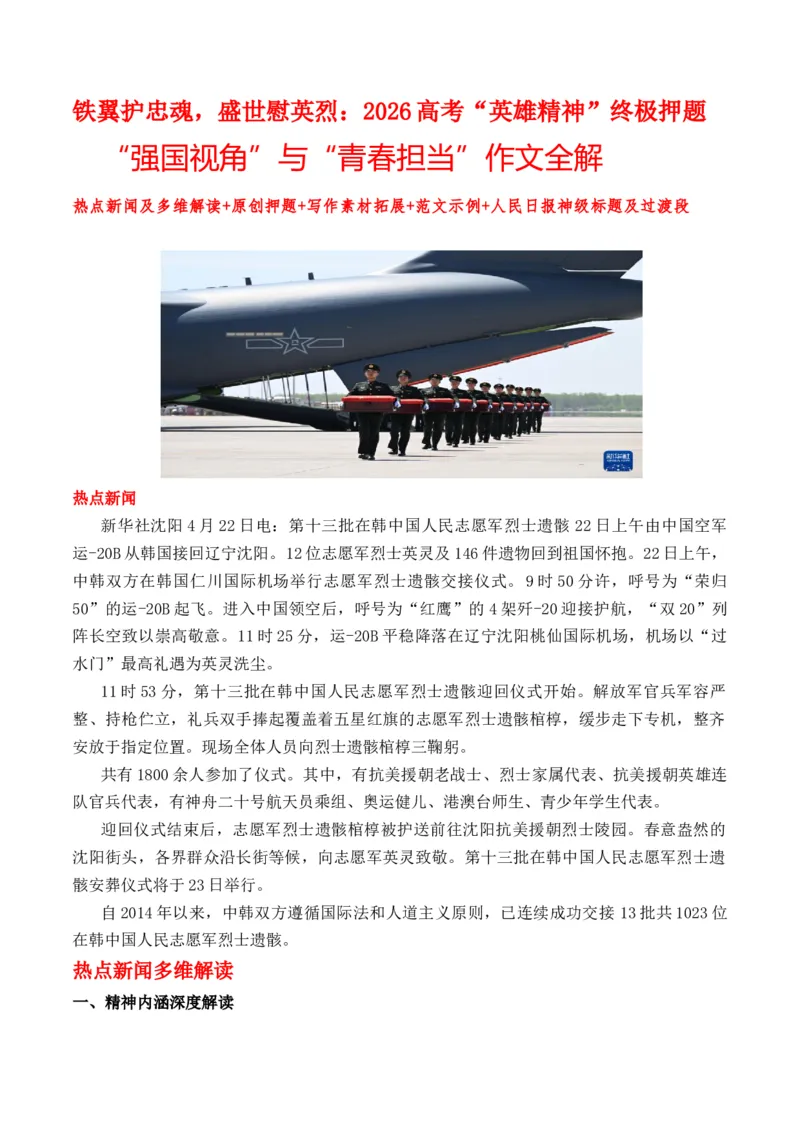 铁翼护忠魂，盛世慰英烈：2026高考“英雄精神”终极押题

“强国视角”与“青春担当”作文全解

热点新闻及多维解读+原创押题+写作素材拓展+范文示例+人民日报神级标题及过渡段

热点新闻

新华社沈阳4月22日电：第十三批在韩中国人民志愿军烈士遗骸22日上午由中国空军运-20B从韩国接回辽宁沈阳。12位志愿军烈士英灵及146件遗物回到祖国怀抱。22日上午，中韩双方在韩国仁川国际机场举行志愿军烈士遗骸交接仪式。9时50分许，呼号为“荣归50”的运-20B起飞。进入中国领空后，呼号为“红鹰”的4架歼-20迎接护航，“双20”列阵长空致以崇高敬意。11时25分，运-20B平稳降落在辽宁沈阳桃仙国际机场，机场以“过水门”最高礼遇为英灵洗尘。

11时53分，第十三批在韩中国人民志愿军烈士遗骸迎回仪式开始。解放军官兵军容严整、持枪伫立，礼兵双手捧起覆盖着五星红旗的志愿军烈士遗骸棺椁，缓步走下专机，整齐安放于指定位置。现场全体人员向烈士遗骸棺椁三鞠躬。

共有1800余人参加了仪式。其中，有抗美援朝老战士、烈士家属代表、抗美援朝英雄连队官兵代表，有神舟二十号航天员乘组、奥运健儿、港澳台师生、青少年学生代表。

迎回仪式结束后，志愿军烈士遗骸棺椁被护送前往沈阳抗美援朝烈士陵园。春意盎然的沈阳街头，各界群众沿长街等候，向志愿军英灵致敬。第十三批在韩中国人民志愿军烈士遗骸安葬仪式将于23日举行。

自2014年以来，中韩双方遵循国际法和人道主义原则，已连续成功交接13批共1023位在韩中国人民志愿军烈士遗骸。

热点新闻多维解读

一、精神内涵深度解读